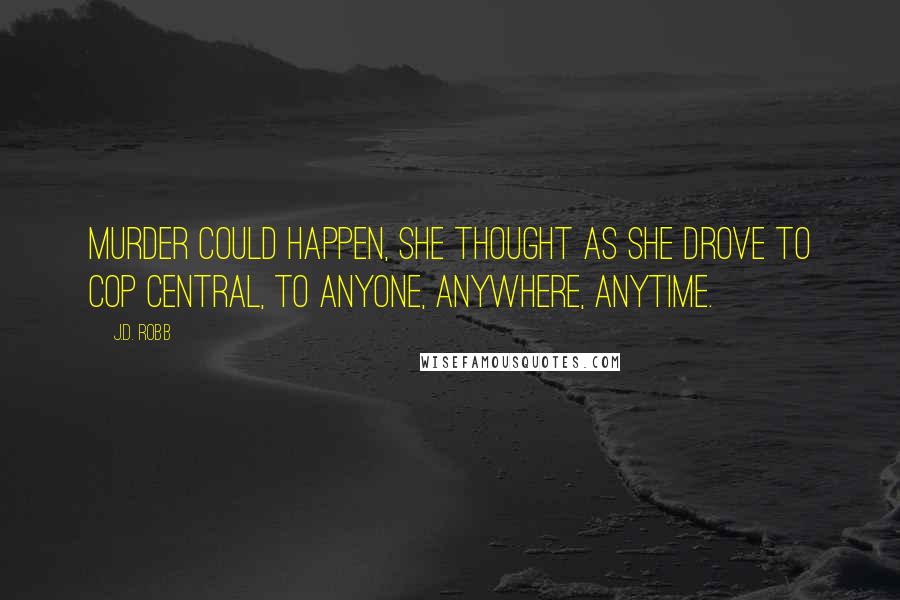 MURDER COULD HAPPEN, SHE THOUGHT AS SHE DROVE TO COP CENTRAL, TO ANYONE, ANYWHERE, ANYTIME.

J.D. ROBB

WISEFAMOUSQUOTES.COM